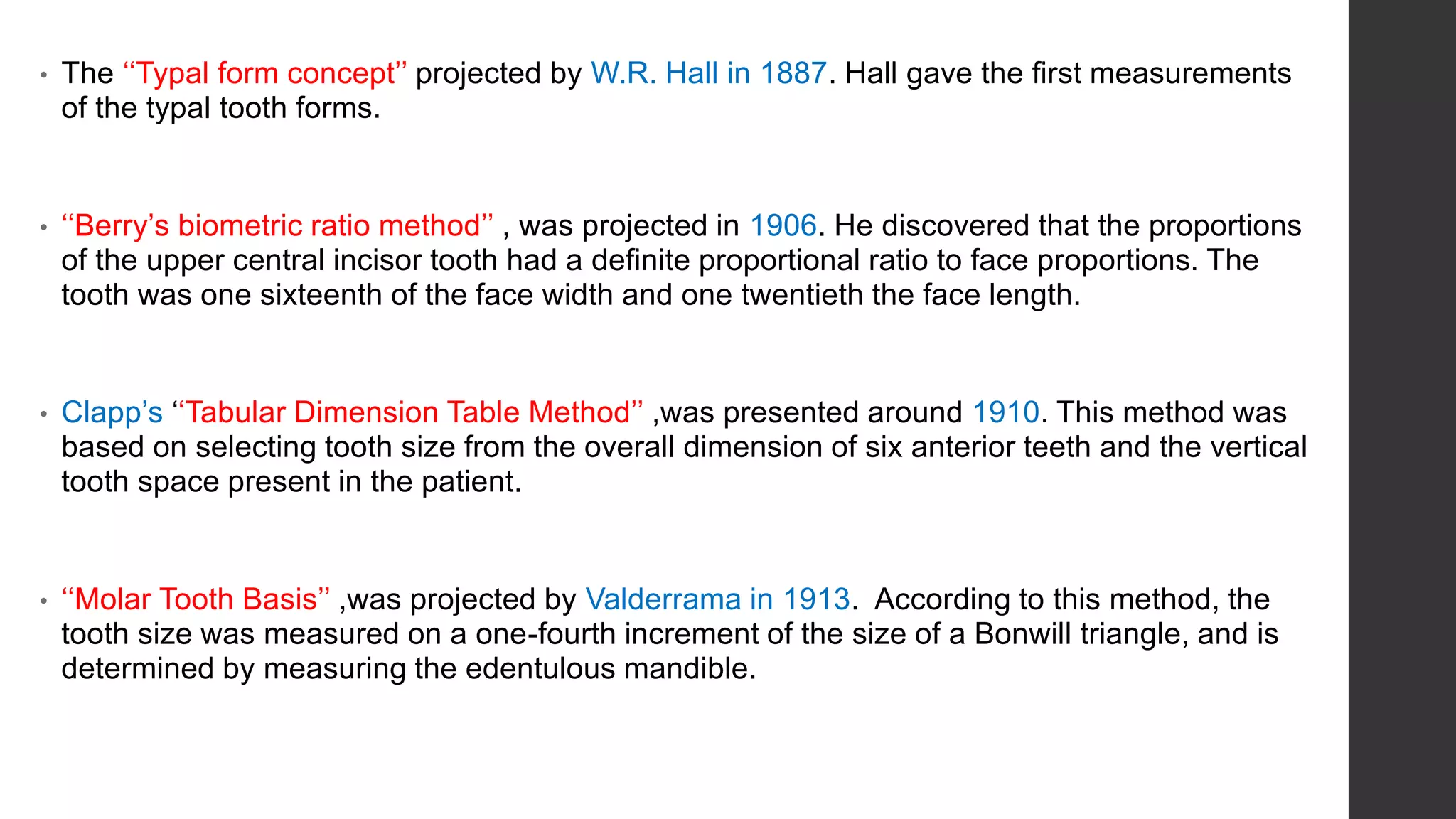 • The "Typal form concept" projected by W.R. Hall in 1887. Hall gave the first measurements of the typal tooth forms.

• "Berry's biometric ratio method" , was projected in 1906. He discovered that the proportions of the upper central incisor tooth had a definite proportional ratio to face proportions. The tooth was one sixteenth of the face width and one twentieth the face length.

• Clapp's "Tabular Dimension Table Method" ,was presented around 1910. This method was based on selecting tooth size from the overall dimension of six anterior teeth and the vertical tooth space present in the patient.

• "Molar Tooth Basis" ,was projected by Valderrama in 1913. According to this method, the tooth size was measured on a one-fourth increment of the size of a Bonwill triangle, and is determined by measuring the edentulous mandible.